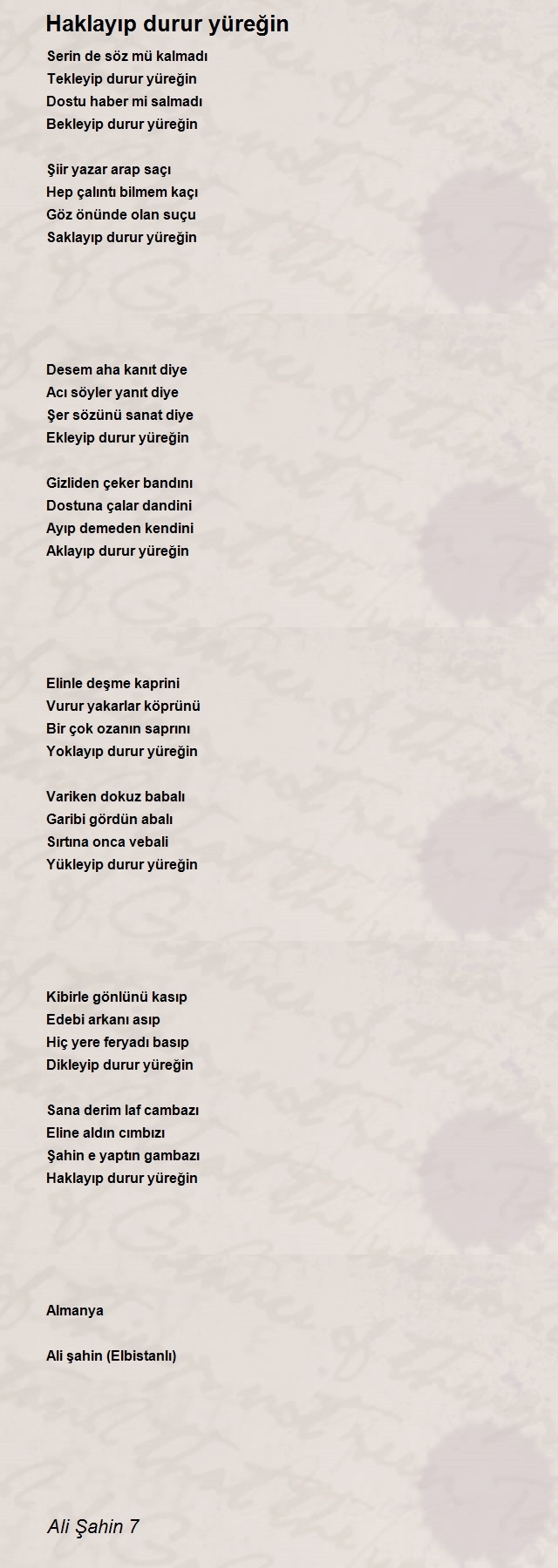 Haklayıp durur yüreğin

Serin de söz mü kalmadı
Tekleyip durur yüreğin
Dostu haber mi salmadı
Bekleyip durur yüreğin

Şiir yazar arap saçı
Hep çalıntı bilmem kaçı
Göz önünde olan suçu
Saklayıp durur yüreğin

Desem aha kanıt diye
Acı söyler yanıt diye
Şer sözünü sanat diye
Ekleyip durur yüreğin

Gizliden çeker bandını
Dostuna çalar dandini
Ayıp demeden kendini
Aklayıp durur yüreğin

Elinle deşme kaprini
Vurur yakarlar köprünü
Bir çok ozanın saprını
Yoklayıp durur yüreğin

Variken dokuz babalı
Garibi gördün abalı
Sırtına onca vebali
Yükleyip durur yüreğin

Kibirle gönlünü kasıp
Edebi arkanı asıp
Hiç yere feryadı basıp
Dikleyip durur yüreğin

Sana derim laf cambazı
Eline aldın cımbızı
Şahin e yaptın gambazı
Haklayıp durur yüreğin

Almanya

Ali şahin (Elbistanlı)

Ali Şahin 7